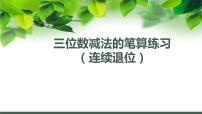 三位数减法的笔算练习
（连续退位）